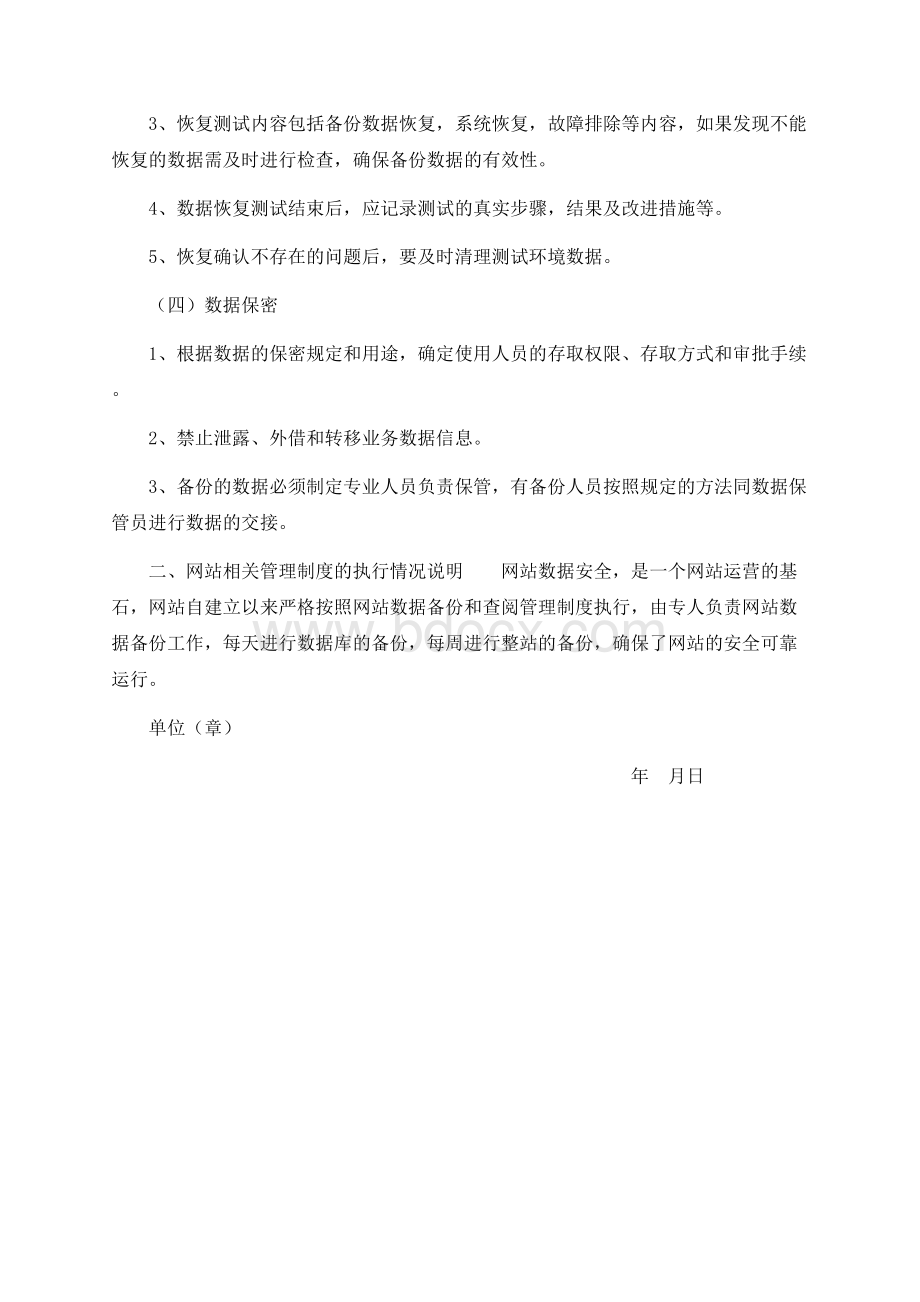 3、恢复测试内容包括备份数据恢复，系统恢复，故障排除等内容，如果发现不能恢复的数据需及时进行检查，确保备份数据的有效性。

4、数据恢复测试结束后，应记录测试的真实步骤，结果及改进措施等。

5、恢复确认不存在的问题后，要及时清理测试环境数据。

（四）数据保密

1、根据数据的保密规定和用途，确定使用人员的存取权限、存取方式和审批手续。

2、禁止泄露、外借和转移业务数据信息。

3、备份的数据必须制定专业人员负责保管，有备份人员按照规定的方法同数据保管员进行数据的交接。

二、网站相关管理制度的执行情况说明　　网站数据安全，是一个网站运营的基石，网站自建立以来严格按照网站数据备份和查阅管理制度执行，由专人负责网站数据备份工作，每天进行数据库的备份，每周进行整站的备份，确保了网站的安全可靠运行。

单位（章）

年　月日

www.bdocx.com